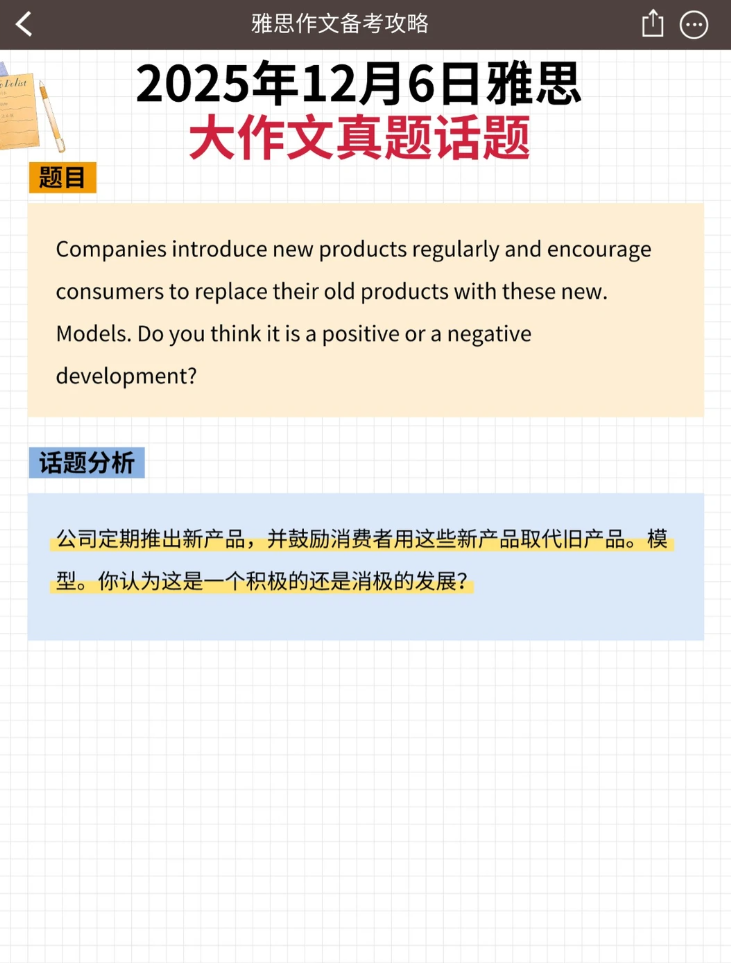 雅思作文备考攻略

2025年12月6日雅思
大作文真题话题

题目

Companies introduce new products regularly and encourage consumers to replace their old products with these new. Models. Do you think it is a positive or a negative development?

话题分析

公司定期推出新产品，并鼓励消费者用这些新产品取代旧产品。模型。你认为这是一个积极的还是消极的发展？